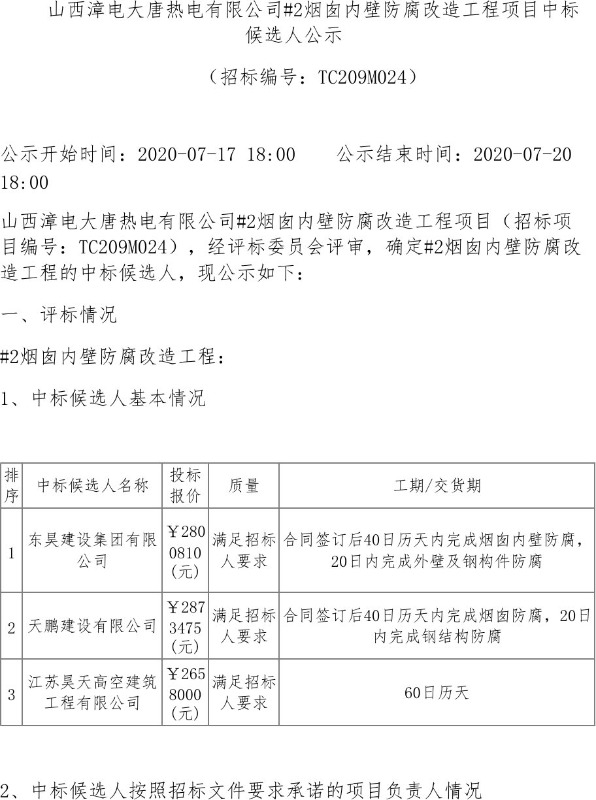 山西漳电大唐热电有限公司#2烟囱内壁防腐改造工程项目中标候选人公示

（招标编号：TC209M024）

公示开始时间：2020-07-17 18:00　　公示结束时间：2020-07-20 18:00

山西漳电大唐热电有限公司#2烟囱内壁防腐改造工程项目（招标项目编号：TC209M024），经评标委员会评审，确定#2烟囱内壁防腐改造工程的中标候选人，现公示如下：

一、评标情况

#2烟囱内壁防腐改造工程：

1、中标候选人基本情况

| 排序 | 中标候选人名称 | 投标报价 | 质量 | 工期/交货期 |
|---|---|---|---|---|
| 1 | 东昊建设集团有限公司 | ￥2800810（元） | 满足招标人要求 | 合同签订后40日历天内完成烟囱内壁防腐，20日内完成外壁及钢构件防腐 |
| 2 | 天鹏建设有限公司 | ￥2873475（元） | 满足招标人要求 | 合同签订后40日历天内完成烟囱防腐，20日内完成钢结构防腐 |
| 3 | 江苏昊天高空建筑工程有限公司 | ￥2658000（元） | 满足招标人要求 | 60日历天 |

2、中标候选人按照招标文件要求承诺的项目负责人情况